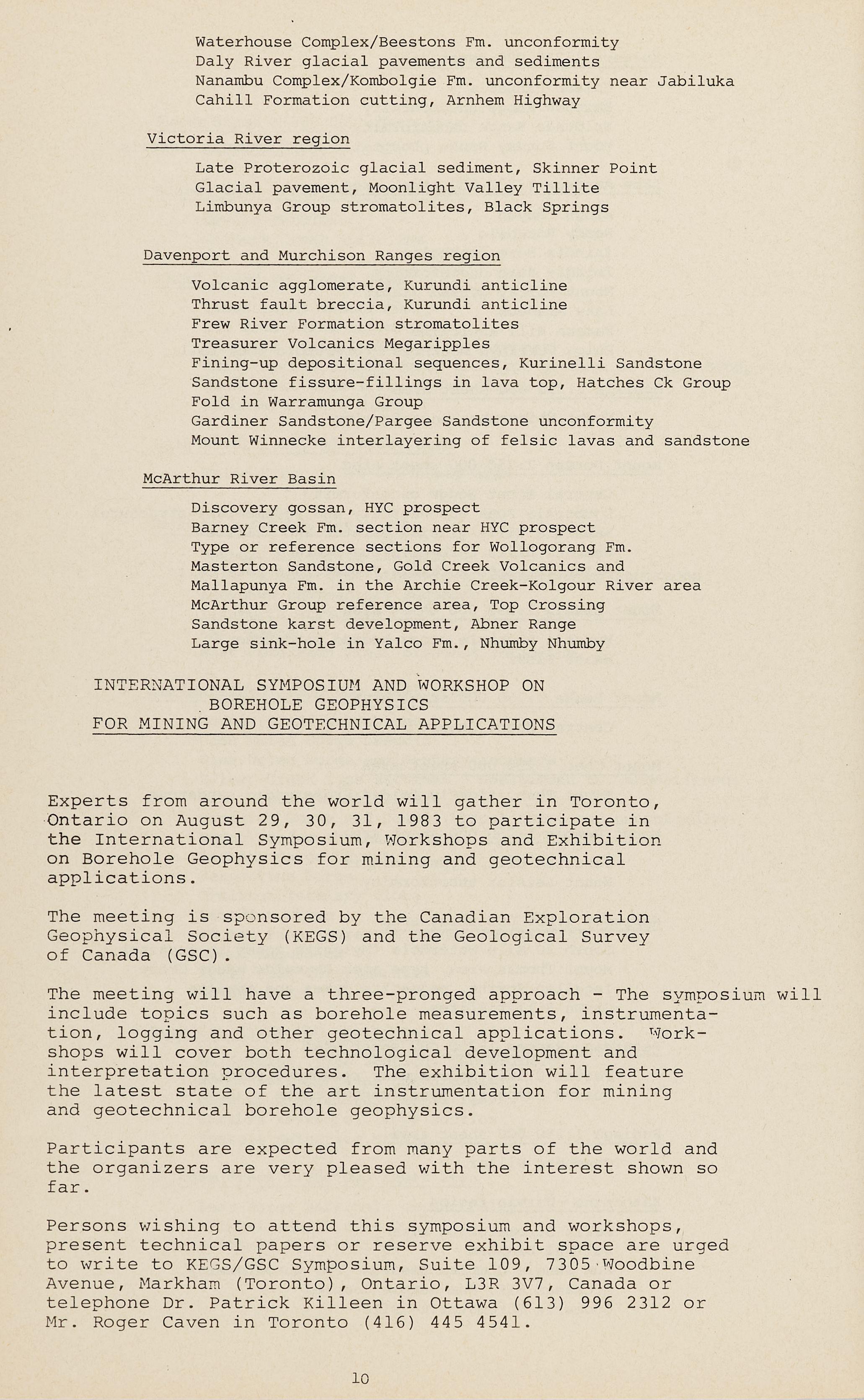 Waterhouse Complex/Beestons Fm. unconformity
Daly River glacial pavements and sediments
Nanambu Complex/Kombolgie Fm. unconformity near Jabiluka
Cahill Formation cutting, Arnhem Highway

Victoria River region

Late Proterozoic glacial sediment, Skinner Point
Glacial pavement, Moonlight Valley Tillite
Limbunya Group stromatolites, Black Springs

Davenport and Murchison Ranges region

Volcanic agglomerate, Kurundi anticline
Thrust fault breccia, Kurundi anticline
Frew River Formation stromatolites
Treasurer Volcanics Megaripples
Fining-up depositional sequences, Kurinelli Sandstone
Sandstone fissure-fillings in lava top, Hatches Ck Group
Fold in Warramunga Group
Gardiner Sandstone/Pargee Sandstone unconformity
Mount Winnecke interlayering of felsic lavas and sandstone

McArthur River Basin

Discovery gossan, HYC prospect
Barney Creek Fm. section near HYC prospect
Type or reference sections for Wollogorang Fm.
Masterton Sandstone, Gold Creek Volcanics and
Mallapunya Fm. in the Archie Creek-Kolgour River area
McArthur Group reference area, Top Crossing
Sandstone karst development, Abner Range
Large sink-hole in Yalco Fm., Nhumby Nhumby

INTERNATIONAL SYMPOSIUM AND WORKSHOP ON
BOREHOLE GEOPHYSICS
FOR MINING AND GEOTECHNICAL APPLICATIONS

Experts from around the world will gather in Toronto, Ontario on August 29, 30, 31, 1983 to participate in the International Symposium, Workshops and Exhibition on Borehole Geophysics for mining and geotechnical applications.

The meeting is sponsored by the Canadian Exploration Geophysical Society (KEGS) and the Geological Survey of Canada (GSC).

The meeting will have a three-pronged approach - The symposium will include topics such as borehole measurements, instrumentation, logging and other geotechnical applications. Workshops will cover both technological development and interpretation procedures. The exhibition will feature the latest state of the art instrumentation for mining and geotechnical borehole geophysics.

Participants are expected from many parts of the world and the organizers are very pleased with the interest shown so far.

Persons wishing to attend this symposium and workshops, present technical papers or reserve exhibit space are urged to write to KEGS/GSC Symposium, Suite 109, 7305 Woodbine Avenue, Markham (Toronto), Ontario, L3R 3V7, Canada or telephone Dr. Patrick Killeen in Ottawa (613) 996 2312 or Mr. Roger Caven in Toronto (416) 445 4541.

10